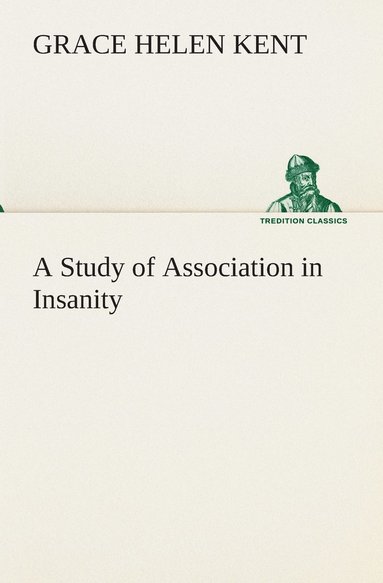 GRACE HELEN KENT

TREDITION CLASSICS

A Study of Association in Insanity